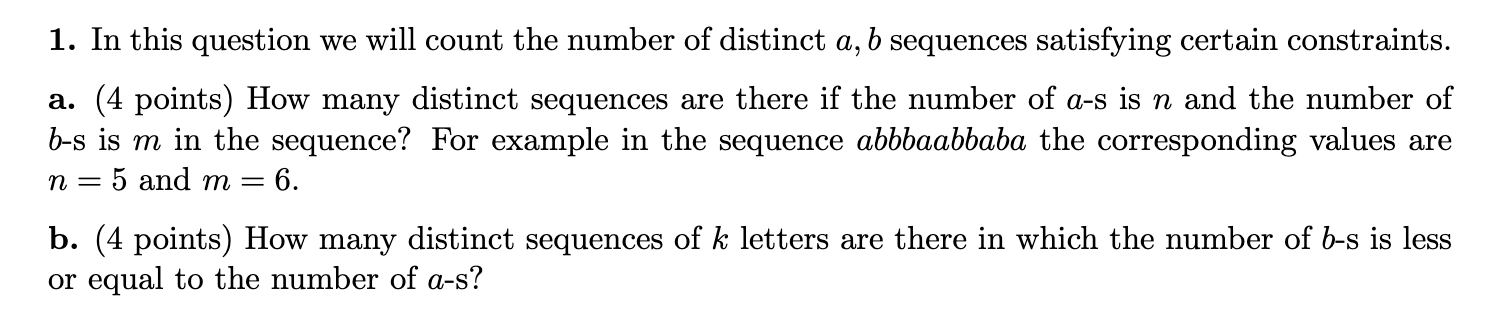 **1.** In this question we will count the number of distinct $a, b$ sequences satisfying certain constraints.

**a.** (4 points) How many distinct sequences are there if the number of $a$-s is $n$ and the number of $b$-s is $m$ in the sequence? For example in the sequence $abbbaabbaba$ the corresponding values are $n = 5$ and $m = 6$.

**b.** (4 points) How many distinct sequences of $k$ letters are there in which the number of $b$-s is less or equal to the number of $a$-s?